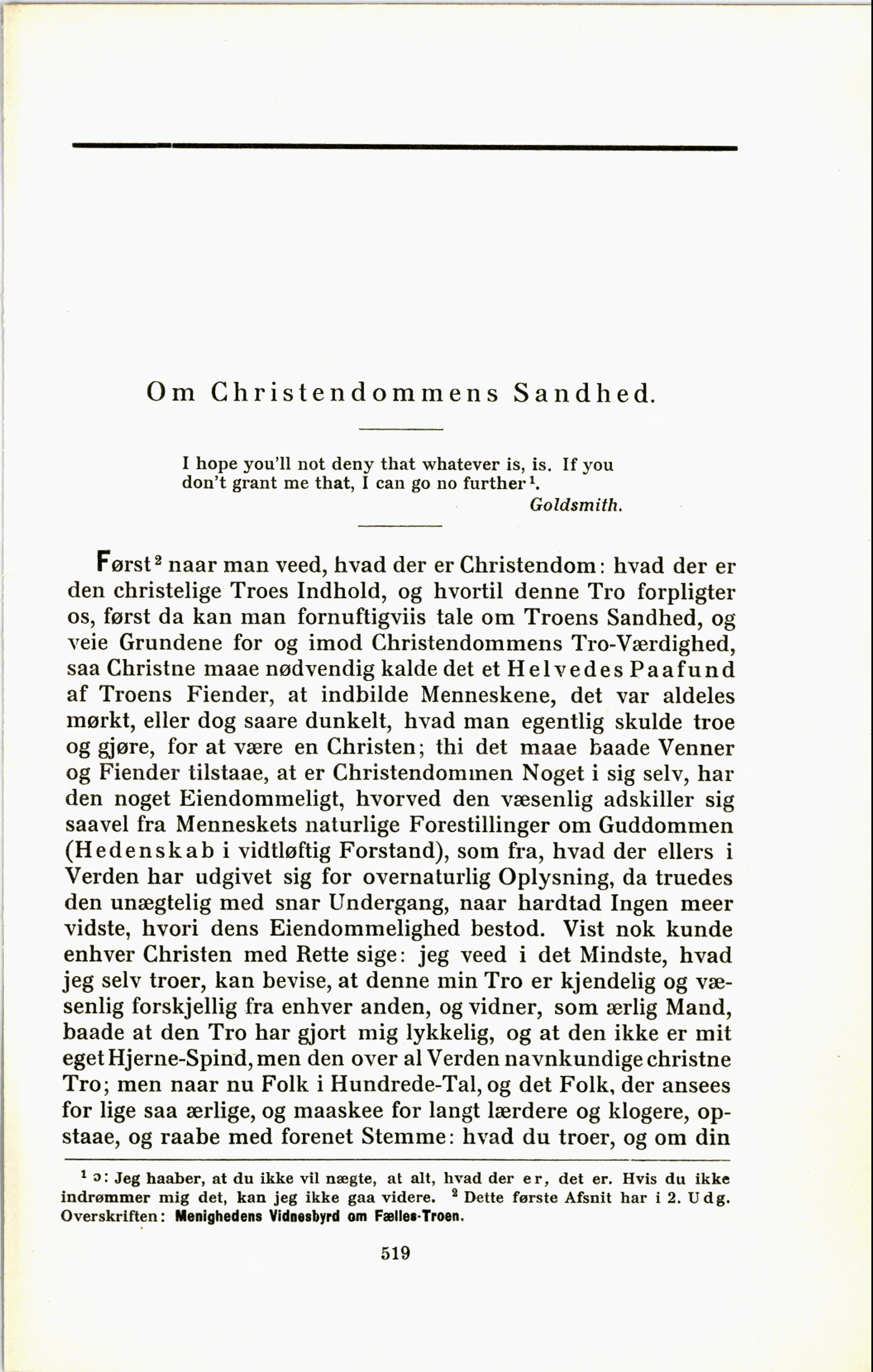 Om Christendommens Sandhed.

I hope you'll not deny that whatever is, is. If you don't grant me that, I can go no further$^1$.
Goldsmith.

Først$^2$ naar man veed, hvad der er Christendom: hvad der er den christelige Troes Indhold, og hvortil denne Tro forpligter os, først da kan man fornuftigviis tale om Troens Sandhed, og veie Grundene for og imod Christendommens Tro-Værdighed, saa Christne maae nødvendig kalde det et Helvedes Paafund af Troens Fiender, at indbilde Menneskene, det var aldeles mørkt, eller dog saare dunkelt, hvad man egentlig skulde troe og gjøre, for at være en Christen; thi det maae baade Venner og Fiender tilstaae, at er Christendommen Noget i sig selv, har den noget Eiendommeligt, hvorved den væsenlig adskiller sig saavel fra Menneskets naturlige Forestillinger om Guddommen (Hedenskab i vidtløftig Forstand), som fra, hvad der ellers i Verden har udgivet sig for overnaturlig Oplysning, da truedes den unægtelig med snar Undergang, naar hardtad Ingen meer vidste, hvori dens Eiendommelighed bestod. Vist nok kunde enhver Christen med Rette sige: jeg veed i det Mindste, hvad jeg selv troer, kan bevise, at denne min Tro er kjendelig og væsenlig forskjellig fra enhver anden, og vidner, som ærlig Mand, baade at den Tro har gjort mig lykkelig, og at den ikke er mit eget Hjerne-Spind, men den over al Verden navnkundige christne Tro; men naar nu Folk i Hundrede-Tal, og det Folk, der ansees for lige saa ærlige, og maaskee for langt lærdere og klogere, opstaae, og raabe med forenet Stemme: hvad du troer, og om din

$^1$ ɔ: Jeg haaber, at du ikke vil nægte, at alt, hvad der er, det er. Hvis du ikke indrømmer mig det, kan jeg ikke gaa videre. $^2$ Dette første Afsnit har i 2. Udg. Overskriften: Menighedens Vidnesbyrd om Fælles-Troen.

519